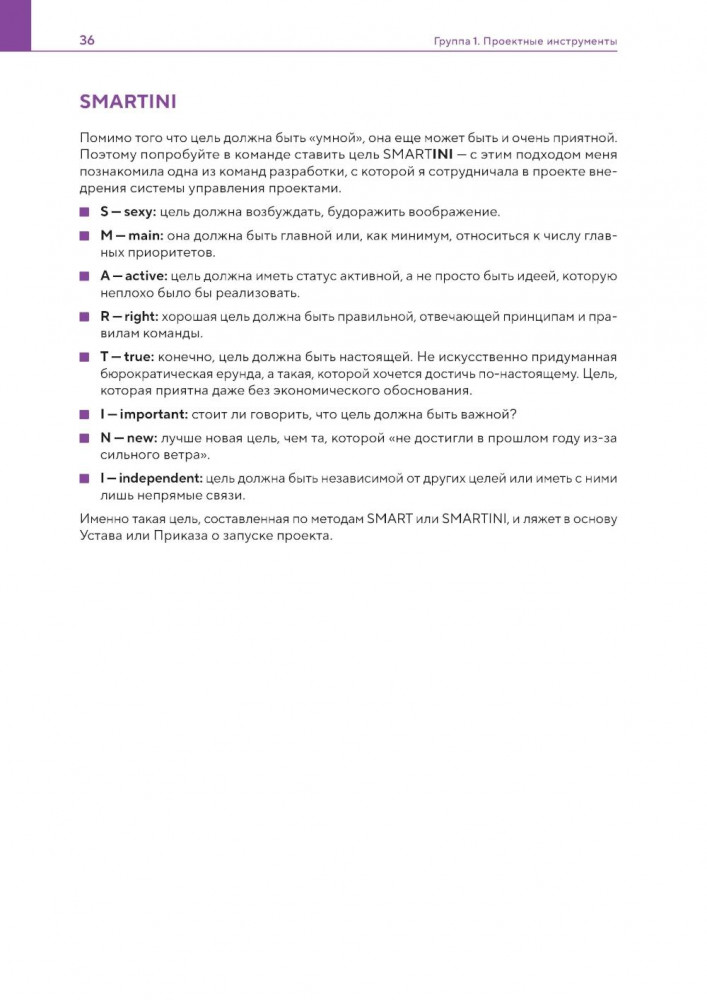 36

Группа 1. Проектные инструменты

SMARTINI

Помимо того что цель должна быть «умной», она еще может быть и очень приятной. Поэтому попробуйте в команде ставить цель SMARTINI — с этим подходом меня познакомила одна из команд разработки, с которой я сотрудничала в проекте внедрения системы управления проектами.

S — sexy: цель должна возбуждать, будоражить воображение.

M — main: она должна быть главной или, как минимум, относиться к числу главных приоритетов.

A — active: цель должна иметь статус активной, а не просто быть идеей, которую неплохо было бы реализовать.

R — right: хорошая цель должна быть правильной, отвечающей принципам и правилам команды.

T — true: конечно, цель должна быть настоящей. Не искусственно придуманная бюрократическая ерунда, а такая, которой хочется достичь по-настоящему. Цель, которая приятна даже без экономического обоснования.

I — important: стоит ли говорить, что цель должна быть важной?

N — new: лучше новая цель, чем та, которой «не достигли в прошлом году из-за сильного ветра».

I — independent: цель должна быть независимой от других целей или иметь с ними лишь непрямые связи.

Именно такая цель, составленная по методам SMART или SMARTINI, и ляжет в основу Устава или Приказа о запуске проекта.